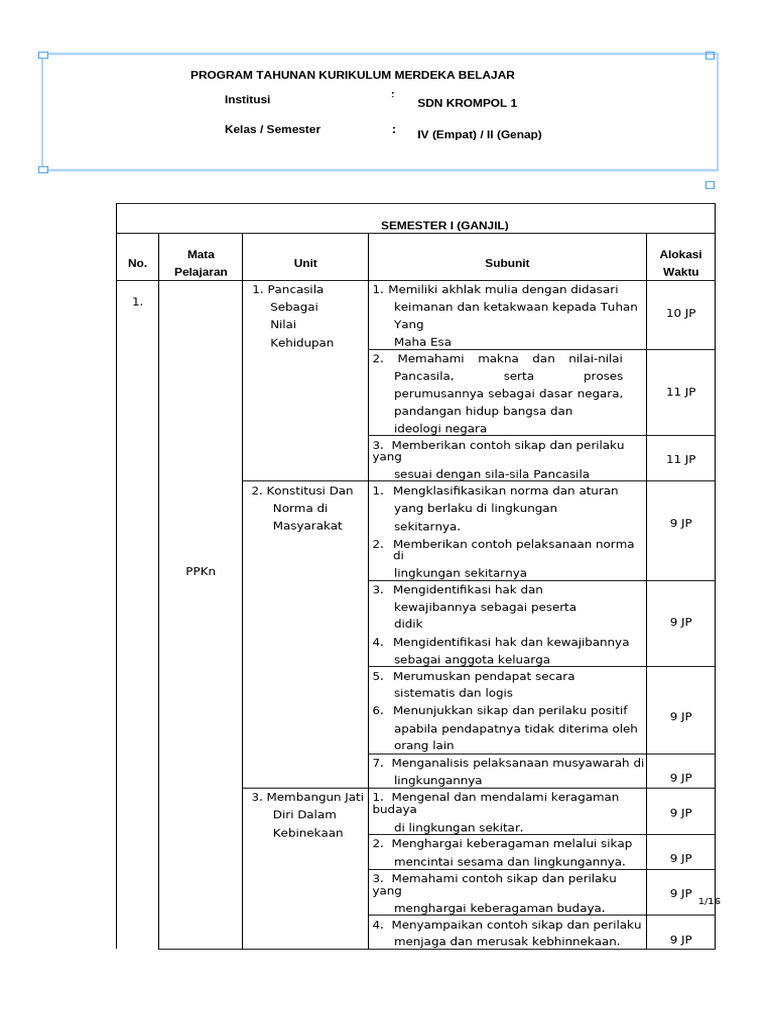 PROGRAM TAHUNAN KURIKULUM MERDEKA BELAJAR

Institusi : SDN KROMPOL 1

Kelas / Semester : IV (Empat) / II (Genap)

| SEMESTER I (GANJIL) | | | | |
|---|---|---|---|---|
| No. | Mata Pelajaran | Unit | Subunit | Alokasi Waktu |
| 1. | PPKn | 1. Pancasila Sebagai Nilai Kehidupan | 1. Memiliki akhlak mulia dengan didasari keimanan dan ketakwaan kepada Tuhan Yang Maha Esa | 10 JP |
| | | | 2. Memahami makna dan nilai-nilai Pancasila, serta proses perumusannya sebagai dasar negara, pandangan hidup bangsa dan ideologi negara | 11 JP |
| | | | 3. Memberikan contoh sikap dan perilaku yang sesuai dengan sila-sila Pancasila | 11 JP |
| | | 2. Konstitusi Dan Norma di Masyarakat | 1. Mengklasifikasikan norma dan aturan yang berlaku di lingkungan sekitarnya. 2. Memberikan contoh pelaksanaan norma di lingkungan sekitarnya | 9 JP |
| | | | 3. Mengidentifikasi hak dan kewajibannya sebagai peserta didik 4. Mengidentifikasi hak dan kewajibannya sebagai anggota keluarga | 9 JP |
| | | | 5. Merumuskan pendapat secara sistematis dan logis 6. Menunjukkan sikap dan perilaku positif apabila pendapatnya tidak diterima oleh orang lain | 9 JP |
| | | | 7. Menganalisis pelaksanaan musyawarah di lingkungannya | 9 JP |
| | | 3. Membangun Jati Diri Dalam Kebinekaan | 1. Mengenal dan mendalami keragaman budaya di lingkungan sekitar. | 9 JP |
| | | | 2. Menghargai keberagaman melalui sikap mencintai sesama dan lingkungannya. | 9 JP |
| | | | 3. Memahami contoh sikap dan perilaku yang menghargai keberagaman budaya. | 9 JP |
| | | | 4. Menyampaikan contoh sikap dan perilaku menjaga dan merusak kebhinnekaan. | 9 JP |

1/16